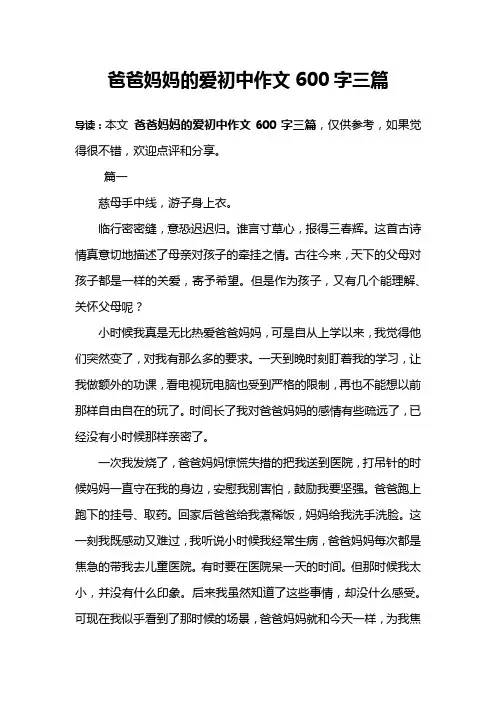 爸爸妈妈的爱初中作文 600 字三篇

导读：本文 爸爸妈妈的爱初中作文 600 字三篇，仅供参考，如果觉得很不错，欢迎点评和分享。

篇一

慈母手中线，游子身上衣。

临行密密缝，意恐迟迟归。谁言寸草心，报得三春辉。这首古诗情真意切地描述了母亲对孩子的牵挂之情。古往今来，天下的父母对孩子都是一样的关爱，寄予希望。但是作为孩子，又有几个能理解、关怀父母呢？

小时候我真是无比热爱爸爸妈妈，可是自从上学以来，我觉得他们突然变了，对我有那么多的要求。一天到晚时刻盯着我的学习，让我做额外的功课，看电视玩电脑也受到严格的限制，再也不能想以前那样自由自在的玩了。时间长了我对爸爸妈妈的感情有些疏远了，已经没有小时候那样亲密了。

一次我发烧了，爸爸妈妈惊慌失措的把我送到医院，打吊针的时候妈妈一直守在我的身边，安慰我别害怕，鼓励我要坚强。爸爸跑上跑下的挂号、取药。回家后爸爸给我煮稀饭，妈妈给我洗手洗脸。这一刻我既感动又难过，我听说小时候我经常生病，爸爸妈妈每次都是焦急的带我去儿童医院。有时要在医院呆一天的时间。但那时候我太小，并没有什么印象。后来我虽然知道了这些事情，却没什么感受。可现在我似乎看到了那时候的场景，爸爸妈妈就和今天一样，为我焦